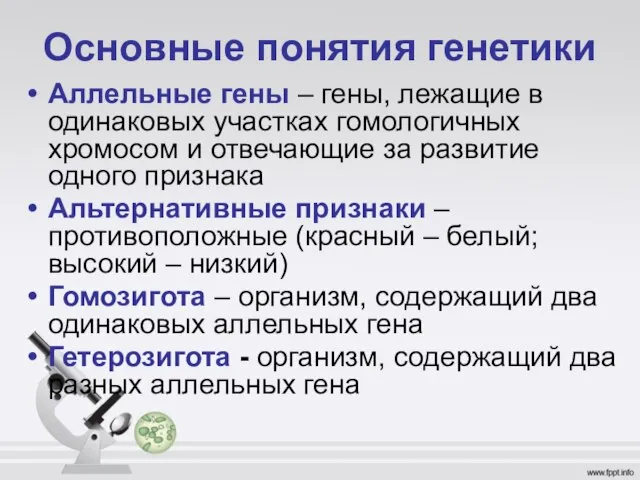 Основные понятия генетики

• Аллельные гены – гены, лежащие в одинаковых участках гомологичных хромосом и отвечающие за развитие одного признака
• Альтернативные признаки – противоположные (красный – белый; высокий – низкий)
• Гомозигота – организм, содержащий два одинаковых аллельных гена
• Гетерозигота - организм, содержащий два разных аллельных гена

www.fppt.info